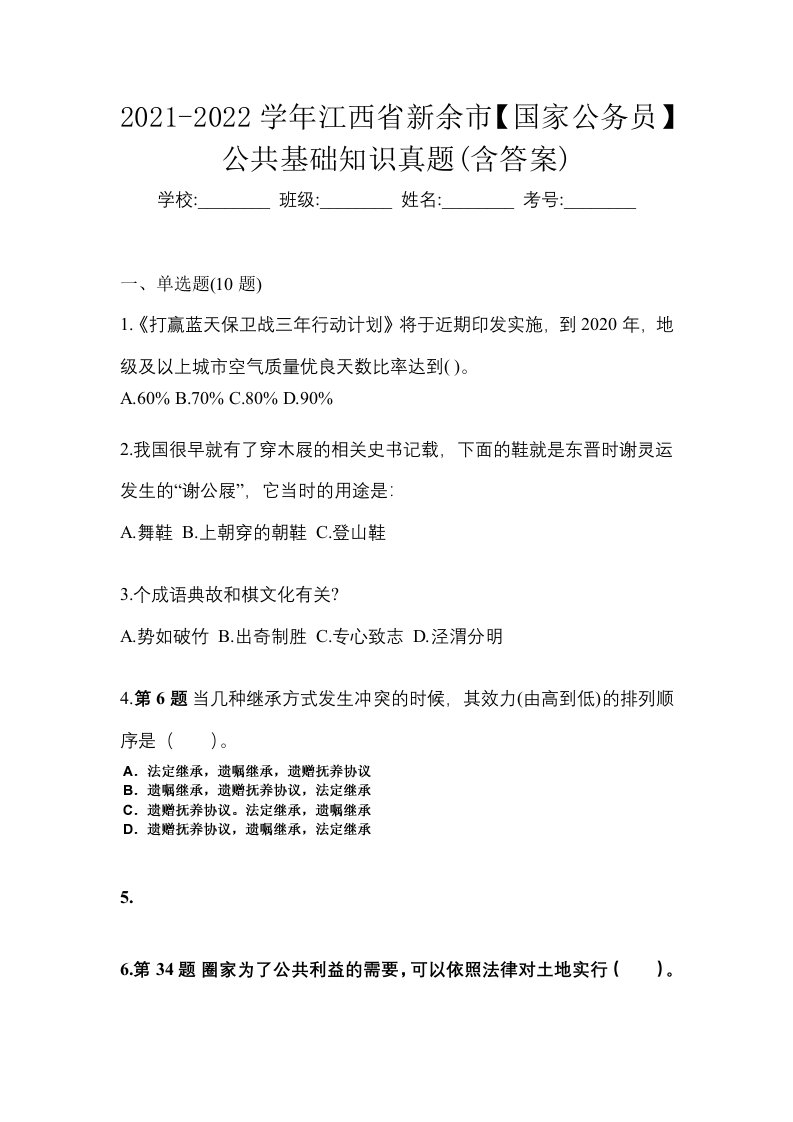 2021-2022 学年江西省新余市【国家公务员】公共基础知识真题(含答案)

学校:________ 班级:________ 姓名:________ 考号:________

一、单选题(10 题)

1.《打赢蓝天保卫战三年行动计划》将于近期印发实施，到 2020 年，地级及以上城市空气质量优良天数比率达到( )。

A.60% B.70% C.80% D.90%

2.我国很早就有了穿木屐的相关史书记载，下面的鞋就是东晋时谢灵运发生的“谢公屐”，它当时的用途是:

A.舞鞋 B.上朝穿的朝鞋 C.登山鞋

3.个成语典故和棋文化有关?

A.势如破竹 B.出奇制胜 C.专心致志 D.泾渭分明

4.第 6 题 当几种继承方式发生冲突的时候，其效力(由高到低)的排列顺序是（　　）。

A．法定继承，遗嘱继承，遗赠抚养协议
B．遗嘱继承，遗赠抚养协议，法定继承
C．遗赠抚养协议。法定继承，遗嘱继承
D．遗赠抚养协议，遗嘱继承，法定继承

5.

6.第 34 题 圈家为了公共利益的需要，可以依照法律对土地实行（　　）。